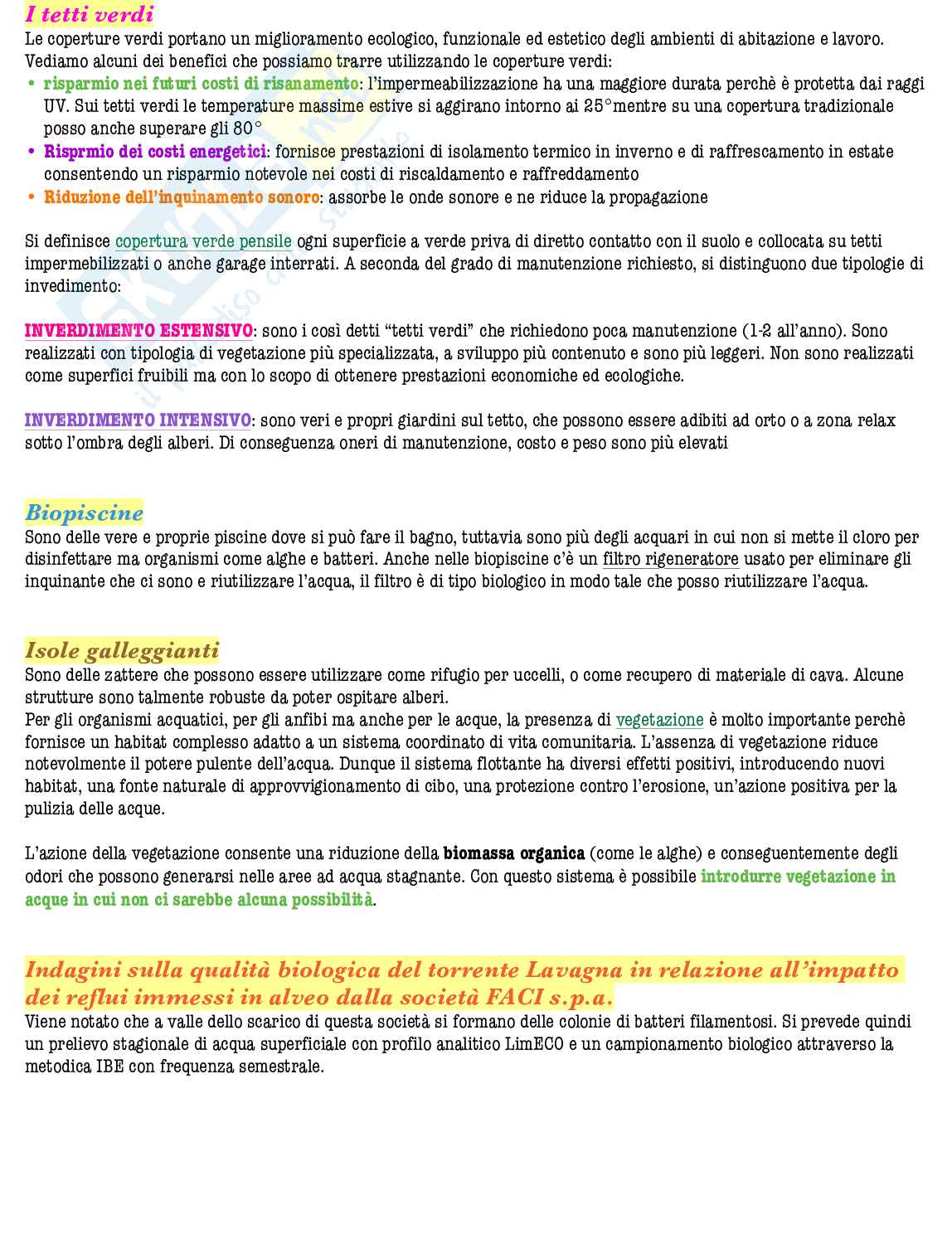 I tetti verdi
Le coperture verdi portano un miglioramento ecologico, funzionale ed estetico degli ambienti di abitazione e lavoro. Vediamo alcuni dei benefici che possiamo trarre utilizzando le coperture verdi:
• risparmio nei futuri costi di risanamento: l'impermeabilizzazione ha una maggiore durata perchè è protetta dai raggi UV. Sui tetti verdi le temperature massime estive si aggirano intorno ai 25°mentre su una copertura tradizionale posso anche superare gli 80°
• Risprmio dei costi energetici: fornisce prestazioni di isolamento termico in inverno e di raffrescamento in estate consentendo un risparmio notevole nei costi di riscaldamento e raffreddamento
• Riduzione dell'inquinamento sonoro: assorbe le onde sonore e ne riduce la propagazione

Si definisce copertura verde pensile ogni superficie a verde priva di diretto contatto con il suolo e collocata su tetti impermebilizzati o anche garage interrati. A seconda del grado di manutenzione richiesto, si distinguono due tipologie di invedimento:

INVERDIMENTO ESTENSIVO: sono i così detti "tetti verdi" che richiedono poca manutenzione (1-2 all'anno). Sono realizzati con tipologia di vegetazione più specializzata, a sviluppo più contenuto e sono più leggeri. Non sono realizzati come superfici fruibili ma con lo scopo di ottenere prestazioni economiche ed ecologiche.

INVERDIMENTO INTENSIVO: sono veri e propri giardini sul tetto, che possono essere adibiti ad orto o a zona relax sotto l'ombra degli alberi. Di conseguenza oneri di manutenzione, costo e peso sono più elevati

Biopiscine
Sono delle vere e proprie piscine dove si può fare il bagno, tuttavia sono più degli acquari in cui non si mette il cloro per disinfettare ma organismi come alghe e batteri. Anche nelle biopiscine c'è un filtro rigeneratore usato per eliminare gli inquinante che ci sono e riutilizzare l'acqua, il filtro è di tipo biologico in modo tale che posso riutilizzare l'acqua.

Isole galleggianti
Sono delle zattere che possono essere utilizzare come rifugio per uccelli, o come recupero di materiale di cava. Alcune strutture sono talmente robuste da poter ospitare alberi.
Per gli organismi acquatici, per gli anfibi ma anche per le acque, la presenza di vegetazione è molto importante perchè fornisce un habitat complesso adatto a un sistema coordinato di vita comunitaria. L'assenza di vegetazione riduce notevolmente il potere pulente dell'acqua. Dunque il sistema flottante ha diversi effetti positivi, introducendo nuovi habitat, una fonte naturale di approvvigionamento di cibo, una protezione contro l'erosione, un'azione positiva per la pulizia delle acque.

L'azione della vegetazione consente una riduzione della biomassa organica (come le alghe) e conseguentemente degli odori che possono generarsi nelle aree ad acqua stagnante. Con questo sistema è possibile introdurre vegetazione in acque in cui non ci sarebbe alcuna possibilità.

Indagini sulla qualità biologica del torrente Lavagna in relazione all'impatto dei reflui immessi in alveo dalla società FACI s.p.a.
Viene notato che a valle dello scarico di questa società si formano delle colonie di batteri filamentosi. Si prevede quindi un prelievo stagionale di acqua superficiale con profilo analitico LimECO e un campionamento biologico attraverso la metodica IBE con frequenza semestrale.